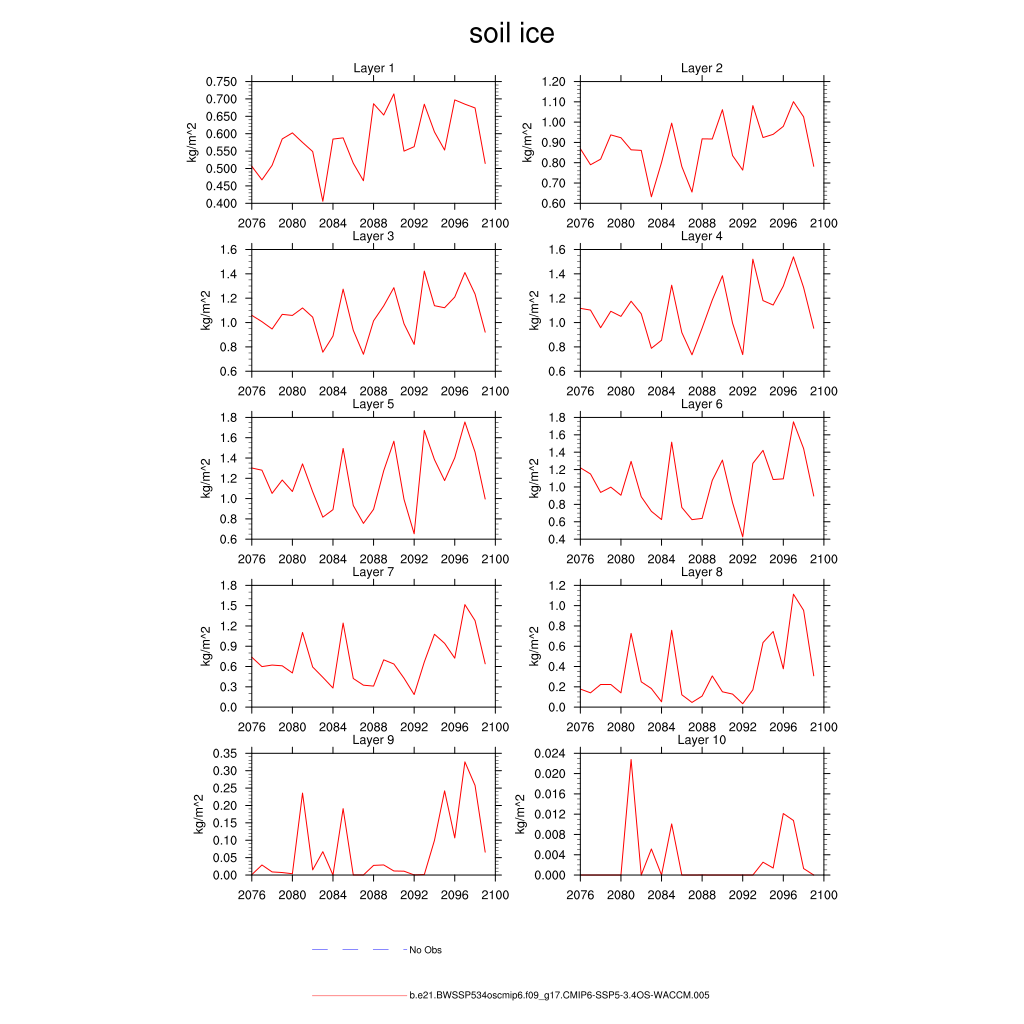 soil ice

Layer 1
kg/m^2
0.750
0.700
0.650
0.600
0.550
0.500
0.450
0.400
2076 2080 2084 2088 2092 2096 2100

Layer 2
kg/m^2
1.20
1.10
1.00
0.90
0.80
0.70
0.60
2076 2080 2084 2088 2092 2096 2100

Layer 3
kg/m^2
1.6
1.4
1.2
1.0
0.8
0.6
2076 2080 2084 2088 2092 2096 2100

Layer 4
kg/m^2
1.6
1.4
1.2
1.0
0.8
0.6
2076 2080 2084 2088 2092 2096 2100

Layer 5
kg/m^2
1.8
1.6
1.4
1.2
1.0
0.8
0.6
2076 2080 2084 2088 2092 2096 2100

Layer 6
kg/m^2
1.8
1.6
1.4
1.2
1.0
0.8
0.6
0.4
2076 2080 2084 2088 2092 2096 2100

Layer 7
kg/m^2
1.8
1.5
1.2
0.9
0.6
0.3
0.0
2076 2080 2084 2088 2092 2096 2100

Layer 8
kg/m^2
1.2
1.0
0.8
0.6
0.4
0.2
0.0
2076 2080 2084 2088 2092 2096 2100

Layer 9
kg/m^2
0.35
0.30
0.25
0.20
0.15
0.10
0.05
0.00
2076 2080 2084 2088 2092 2096 2100

Layer 10
kg/m^2
0.024
0.020
0.016
0.012
0.008
0.004
0.000
2076 2080 2084 2088 2092 2096 2100

No Obs

b.e21.BWSSP534oscmip6.f09_g17.CMIP6-SSP5-3.4OS-WACCM.005